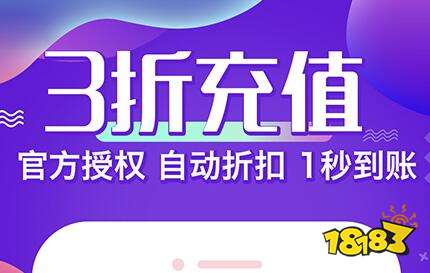 3折充值

官方授权 自动折扣 1秒到账

18183